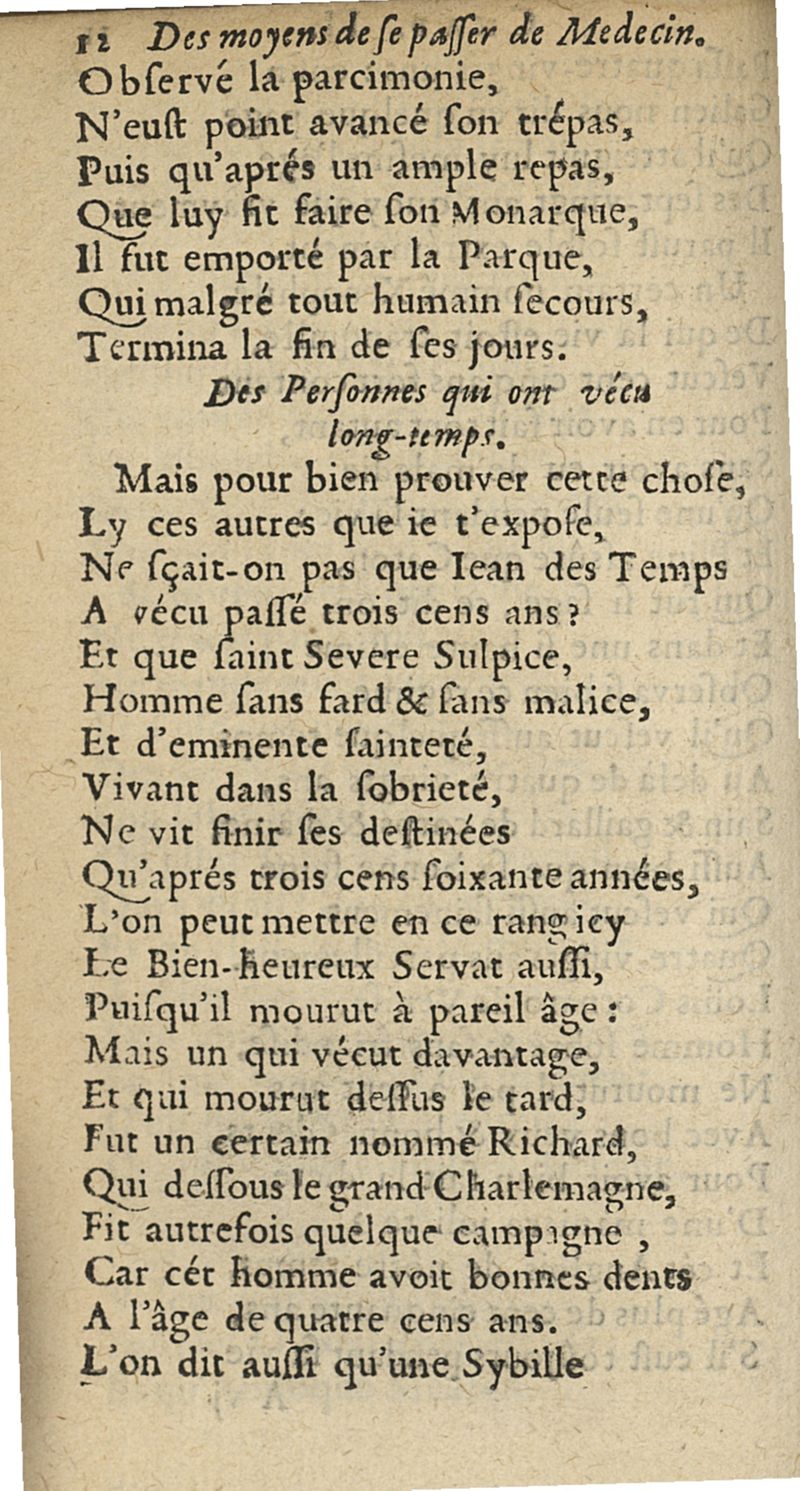 12 Des moyens de ſe paſſer de Medecin.
Obſervé la parcimonie,
N'euſt point avancé ſon trépas,
Puis qu'aprés un ample repas,
Que luy fit faire ſon Monarque,
Il fut emporté par la Parque,
Qui malgré tout humain ſecours,
Termina la fin de ſes jours.

Des Perſonnes qui ont vécu long-temps.

Mais pour bien prouver cette choſe,
Ly ces autres que ie t'expoſe,
Ne ſçait-on pas que Iean des Temps
A vécu paſſé trois cens ans ?
Et que ſaint Severe Sulpice,
Homme ſans fard & ſans malice,
Et d'eminente ſainteté,
Vivant dans la ſobrieté,
Ne vit finir ſes deſtinées
Qu'aprés trois cens ſoixante années,
L'on peut mettre en ce rang icy
Le Bien-heureux Servat auſſi,
Puiſqu'il mourut à pareil âge :
Mais un qui vécut davantage,
Et qui mourut deſſus le tard,
Fut un certain nommé Richard,
Qui deſſous le grand Charlemagne,
Fit autrefois quelque campagne ,
Car cét homme avoit bonnes dents
A l'âge de quatre cens ans.
L'on dit auſſi qu'une Sybille